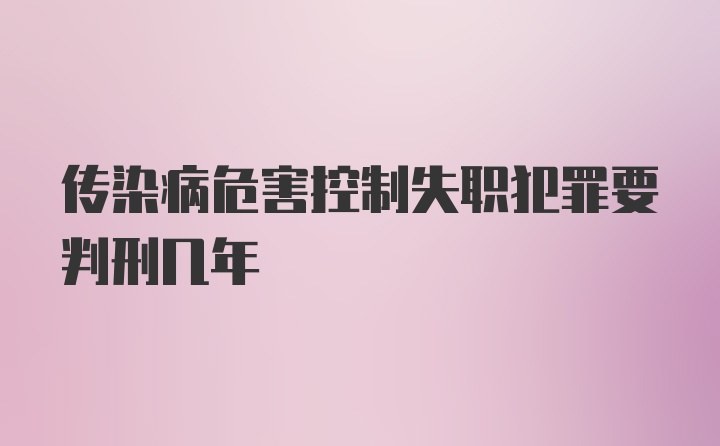 传染病危害控制失职犯罪要判刑几年